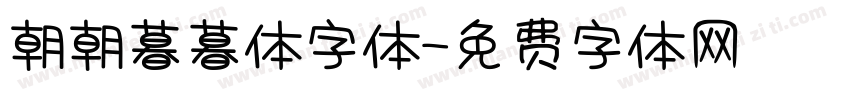 朝朝暮暮体字体-免费字体网